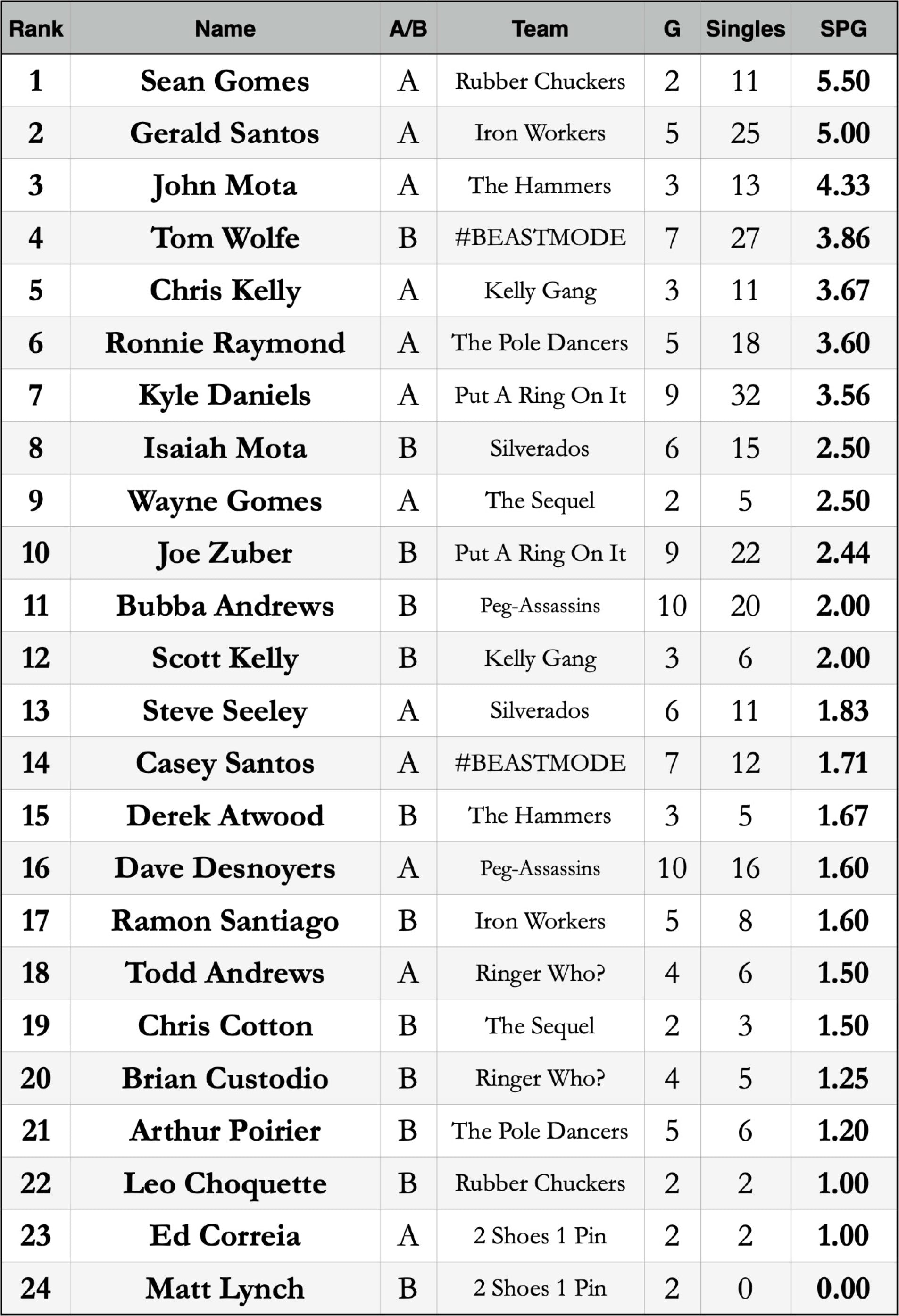 | Rank | Name | A/B | Team | G | Singles | SPG |
|---|---|---|---|---|---|---|
| 1 | Sean Gomes | A | Rubber Chuckers | 2 | 11 | 5.50 |
| 2 | Gerald Santos | A | Iron Workers | 5 | 25 | 5.00 |
| 3 | John Mota | A | The Hammers | 3 | 13 | 4.33 |
| 4 | Tom Wolfe | B | #BEASTMODE | 7 | 27 | 3.86 |
| 5 | Chris Kelly | A | Kelly Gang | 3 | 11 | 3.67 |
| 6 | Ronnie Raymond | A | The Pole Dancers | 5 | 18 | 3.60 |
| 7 | Kyle Daniels | A | Put A Ring On It | 9 | 32 | 3.56 |
| 8 | Isaiah Mota | B | Silverados | 6 | 15 | 2.50 |
| 9 | Wayne Gomes | A | The Sequel | 2 | 5 | 2.50 |
| 10 | Joe Zuber | B | Put A Ring On It | 9 | 22 | 2.44 |
| 11 | Bubba Andrews | B | Peg-Assassins | 10 | 20 | 2.00 |
| 12 | Scott Kelly | B | Kelly Gang | 3 | 6 | 2.00 |
| 13 | Steve Seeley | A | Silverados | 6 | 11 | 1.83 |
| 14 | Casey Santos | A | #BEASTMODE | 7 | 12 | 1.71 |
| 15 | Derek Atwood | B | The Hammers | 3 | 5 | 1.67 |
| 16 | Dave Desnoyers | A | Peg-Assassins | 10 | 16 | 1.60 |
| 17 | Ramon Santiago | B | Iron Workers | 5 | 8 | 1.60 |
| 18 | Todd Andrews | A | Ringer Who? | 4 | 6 | 1.50 |
| 19 | Chris Cotton | B | The Sequel | 2 | 3 | 1.50 |
| 20 | Brian Custodio | B | Ringer Who? | 4 | 5 | 1.25 |
| 21 | Arthur Poirier | B | The Pole Dancers | 5 | 6 | 1.20 |
| 22 | Leo Choquette | B | Rubber Chuckers | 2 | 2 | 1.00 |
| 23 | Ed Correia | A | 2 Shoes 1 Pin | 2 | 2 | 1.00 |
| 24 | Matt Lynch | B | 2 Shoes 1 Pin | 2 | 0 | 0.00 |